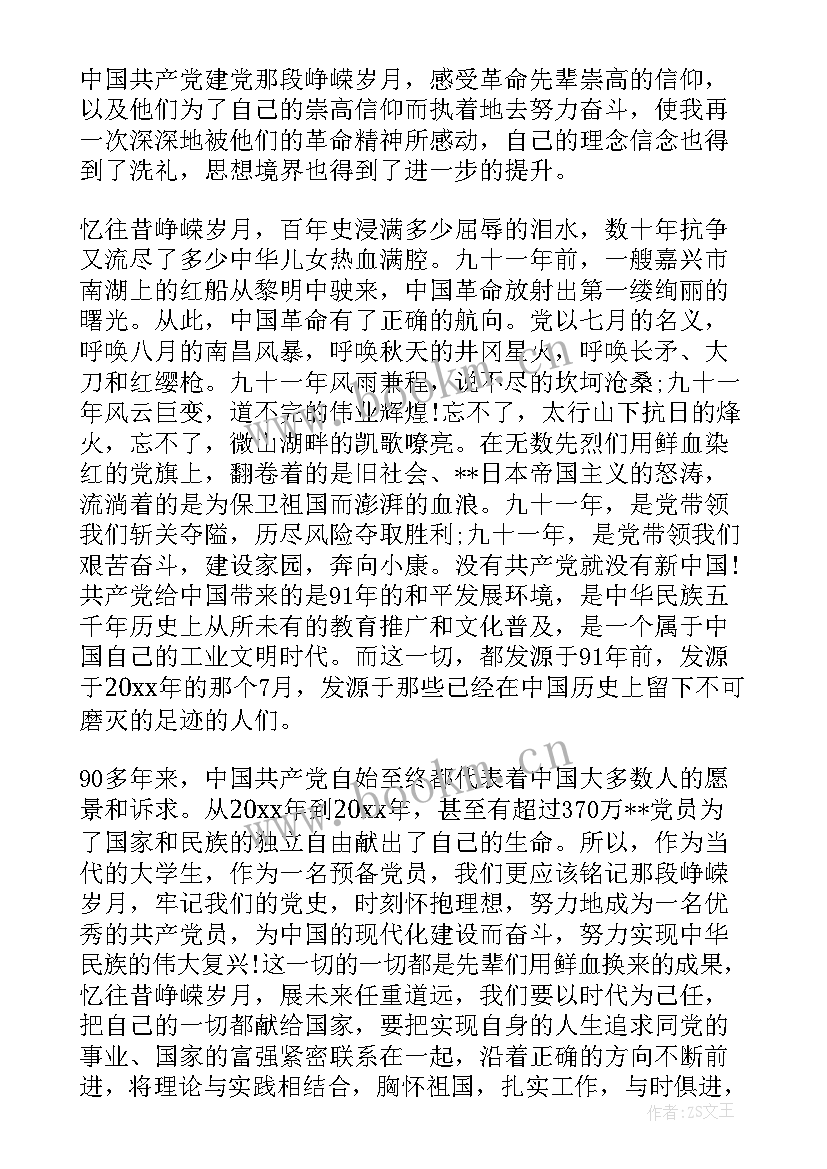 中国共产党建党那段峥嵘岁月，感受革命先辈崇高的信仰，以及他们为了自己的崇高信仰而执着地去努力奋斗，使我再一次深深地被他们的革命精神所感动，自己的理念信念也得到了洗礼，思想境界也得到了进一步的提升。

忆往昔峥嵘岁月，百年史浸满多少屈辱的泪水，数十年抗争又流尽了多少中华儿女热血满腔。九十一年前，一艘嘉兴市南湖上的红船从黎明中驶来，中国革命放射出第一缕绚丽的曙光。从此，中国革命有了正确的航向。党以七月的名义，呼唤八月的南昌风暴，呼唤秋天的井冈星火，呼唤长矛、大刀和红缨枪。九十一年风雨兼程，说不尽的坎坷沧桑;九十一年风云巨变，道不完的伟业辉煌!忘不了，太行山下抗日的烽火，忘不了，微山湖畔的凯歌嘹亮。在无数先烈们用鲜血染红的党旗上，翻卷着的是旧社会、**日本帝国主义的怒涛，流淌着的是为保卫祖国而澎湃的血浪。九十一年，是党带领我们斩关夺隘，历尽风险夺取胜利;九十一年，是党带领我们艰苦奋斗，建设家园，奔向小康。没有共产党就没有新中国!共产党给中国带来的是91年的和平发展环境，是中华民族五千年历史上从所未有的教育推广和文化普及，是一个属于中国自己的工业文明时代。而这一切，都发源于91年前，发源于20xx年的那个7月，发源于那些已经在中国历史上留下不可磨灭的足迹的人们。

90多年来，中国共产党自始至终都代表着中国大多数人的愿景和诉求。从20xx年到20xx年，甚至有超过370万**党员为了国家和民族的独立自由献出了自己的生命。所以，作为当代的大学生，作为一名预备党员，我们更应该铭记那段峥嵘岁月，牢记我们的党史，时刻怀抱理想，努力地成为一名优秀的共产党员，为中国的现代化建设而奋斗，努力实现中华民族的伟大复兴!这一切的一切都是先辈们用鲜血换来的成果，忆往昔峥嵘岁月，展未来任重道远，我们要以时代为己任，把自己的一切都献给国家，要把实现自身的人生追求同党的事业、国家的富强紧密联系在一起，沿着正确的方向不断前进，将理论与实践相结合，胸怀祖国，扎实工作，与时俱进，

www.bookm.cn

作者:ZS文王